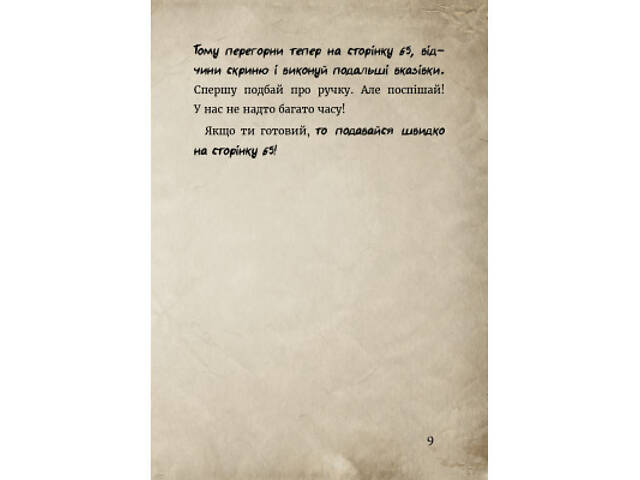 Тому перегорни тепер на сторінку 65, відчини скриню і виконуй подальші вказівки. Спершу подбай про ручку. Але поспішай! У нас не надто багато часу!

Якщо ти готовий, то подавайся швидко на сторінку 65!

9